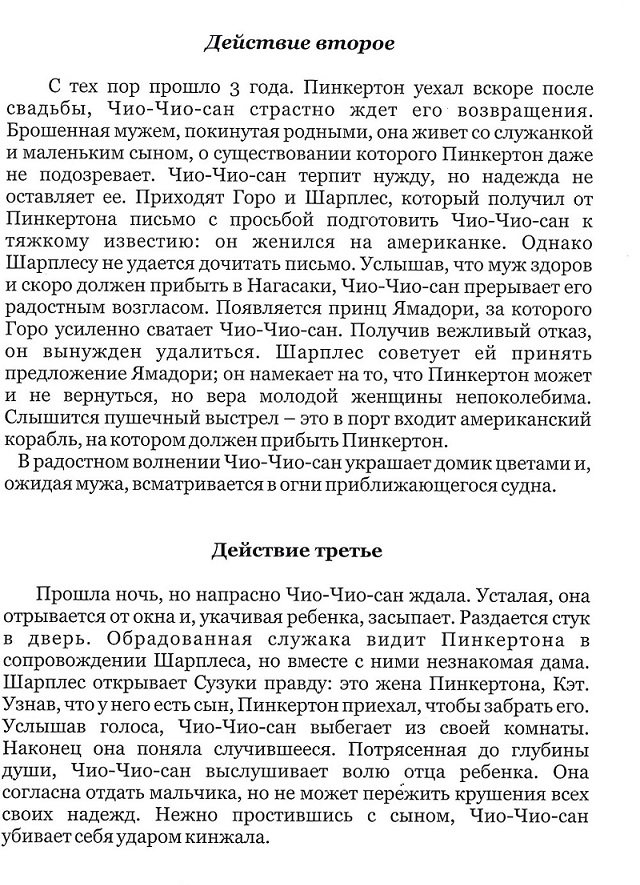 Действие второе

С тех пор прошло 3 года. Пинкертон уехал вскоре после свадьбы, Чио-Чио-сан страстно ждет его возвращения. Брошенная мужем, покинутая родными, она живет со служанкой и маленьким сыном, о существовании которого Пинкертон даже не подозревает. Чио-Чио-сан терпит нужду, но надежда не оставляет ее. Приходят Горо и Шарплес, который получил от Пинкертона письмо с просьбой подготовить Чио-Чио-сан к тяжкому известию: он женился на американке. Однако Шарплесу не удается дочитать письмо. Услышав, что муж здоров и скоро должен прибыть в Нагасаки, Чио-Чио-сан прерывает его радостным возгласом. Появляется принц Ямадори, за которого Горо усиленно сватает Чио-Чио-сан. Получив вежливый отказ, он вынужден удалиться. Шарплес советует ей принять предложение Ямадори; он намекает на то, что Пинкертон может и не вернуться, но вера молодой женщины непоколебима. Слышится пушечный выстрел – это в порт входит американский корабль, на котором должен прибыть Пинкертон.

В радостном волнении Чио-Чио-сан украшает домик цветами и, ожидая мужа, всматривается в огни приближающегося судна.

Действие третье

Прошла ночь, но напрасно Чио-Чио-сан ждала. Усталая, она отрывается от окна и, укачивая ребенка, засыпает. Раздается стук в дверь. Обрадованная служака видит Пинкертона в сопровождении Шарплеса, но вместе с ними незнакомая дама. Шарплес открывает Сузуки правду: это жена Пинкертона, Кэт. Узнав, что у него есть сын, Пинкертон приехал, чтобы забрать его. Услышав голоса, Чио-Чио-сан выбегает из своей комнаты. Наконец она поняла случившееся. Потрясенная до глубины души, Чио-Чио-сан выслушивает волю отца ребенка. Она согласна отдать мальчика, но не может пережить крушения всех своих надежд. Нежно простившись с сыном, Чио-Чио-сан убивает себя ударом кинжала.